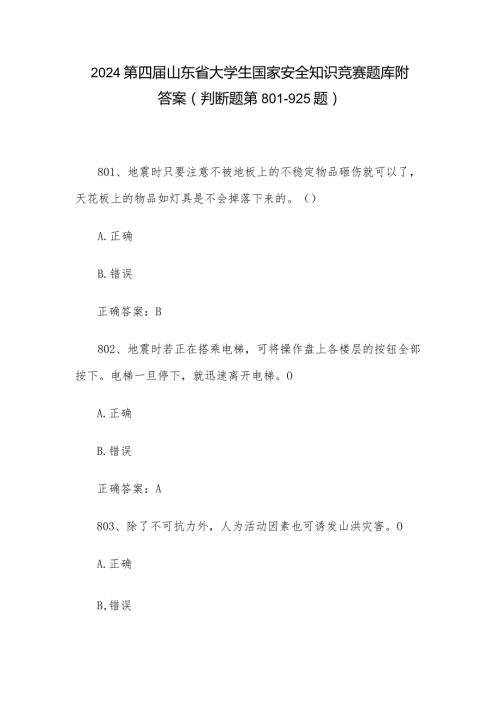 2024第四届山东省大学生国家安全知识竞赛题库附答案（判断题第801-925题）

801、地震时只要注意不被地板上的不稳定物品砸伤就可以了，天花板上的物品如灯具是不会掉落下来的。（）

A.正确

B.错误

正确答案：B

802、地震时若正在搭乘电梯，可将操作盘上各楼层的按钮全部按下。电梯一旦停下，就迅速离开电梯。0

A.正确

B.错误

正确答案：A

803、除了不可抗力外，人为活动因素也可诱发山洪灾害。0

A.正确

B,错误